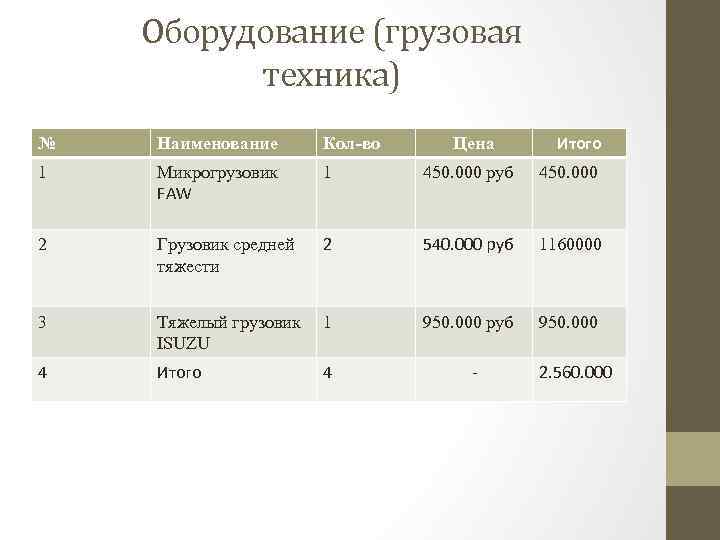 Оборудование (грузовая техника)

| № | Наименование | Кол-во | Цена | Итого |
|---|---|---|---|---|
| 1 | Микрогрузовик FAW | 1 | 450.000 руб | 450.000 |
| 2 | Грузовик средней тяжести | 2 | 540.000 руб | 1160000 |
| 3 | Тяжелый грузовик ISUZU | 1 | 950.000 руб | 950.000 |
| 4 | Итого | 4 | - | 2.560.000 |